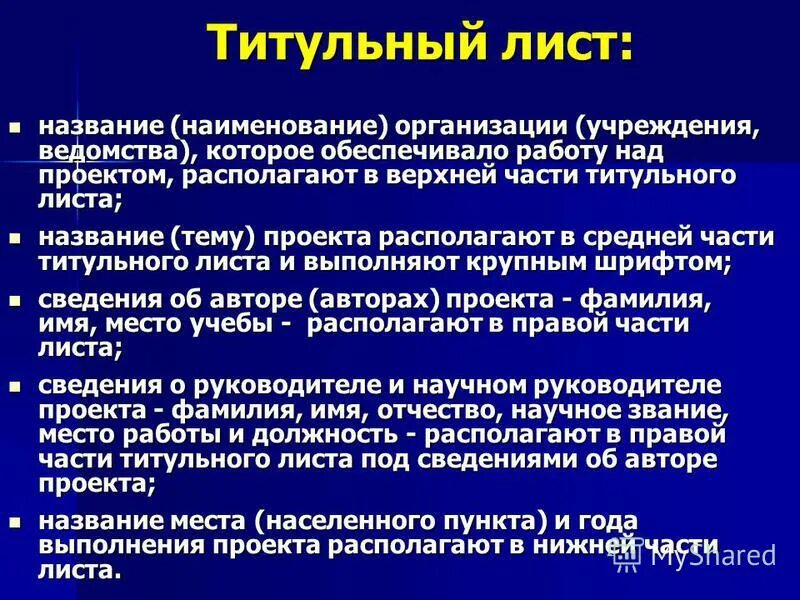 Титульный лист:

▪ название (наименование) организации (учреждения, ведомства), которое обеспечивало работу над проектом, располагают в верхней части титульного листа;

▪ название (тему) проекта располагают в средней части титульного листа и выполняют крупным шрифтом;

▪ сведения об авторе (авторах) проекта - фамилия, имя, место учебы - располагают в правой части листа;

▪ сведения о руководителе и научном руководителе проекта - фамилия, имя, отчество, научное звание, место работы и должность - располагают в правой части титульного листа под сведениями об авторе проекта;

▪ название места (населенного пункта) и года выполнения проекта располагают в нижней части листа.

MyShared